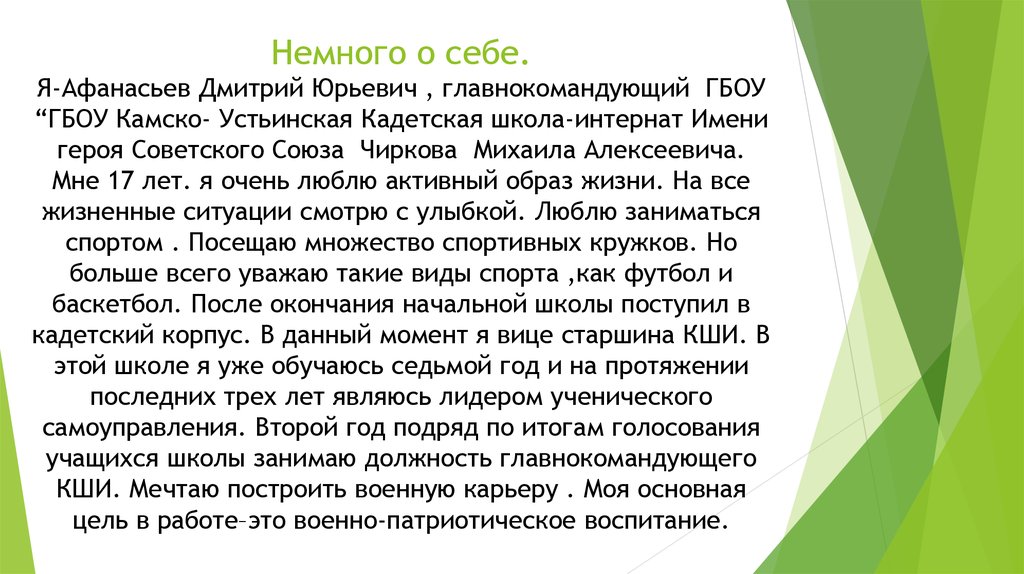 Немного о себе.

Я-Афанасьев Дмитрий Юрьевич , главнокомандующий ГБОУ “ГБОУ Камско- Устьинская Кадетская школа-интернат Имени героя Советского Союза Чиркова Михаила Алексеевича. Мне 17 лет. я очень люблю активный образ жизни. На все жизненные ситуации смотрю с улыбкой. Люблю заниматься спортом . Посещаю множество спортивных кружков. Но больше всего уважаю такие виды спорта ,как футбол и баскетбол. После окончания начальной школы поступил в кадетский корпус. В данный момент я вице старшина КШИ. В этой школе я уже обучаюсь седьмой год и на протяжении последних трех лет являюсь лидером ученического самоуправления. Второй год подряд по итогам голосования учащихся школы занимаю должность главнокомандующего КШИ. Мечтаю построить военную карьеру . Моя основная цель в работе–это военно-патриотическое воспитание.